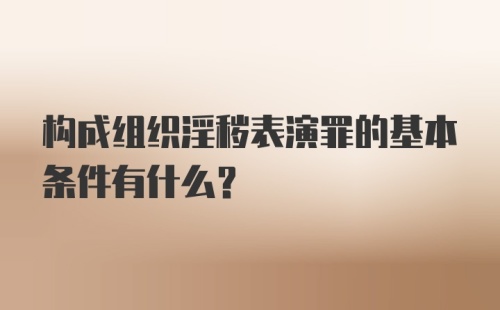 构成组织淫秽表演罪的基本条件有什么？